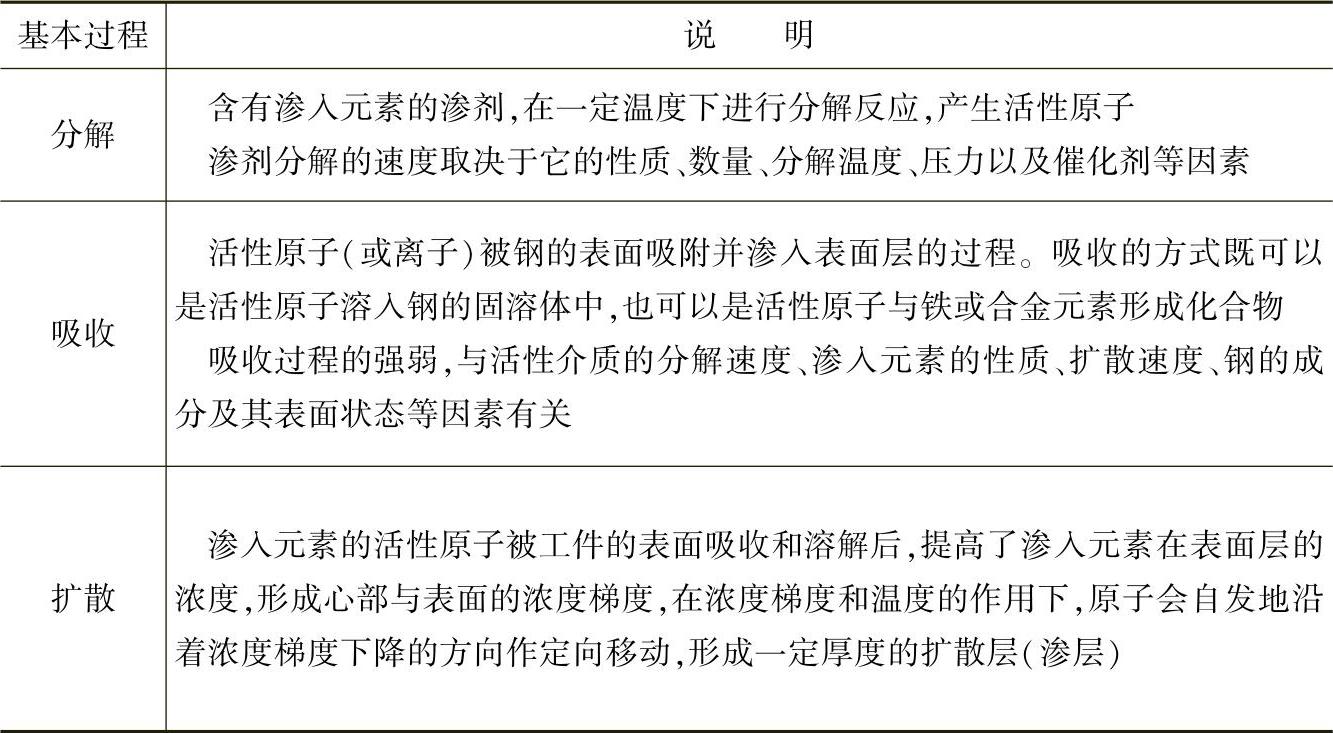 | 基本过程 | 说　　明 |
|---|---|
| 分解 | 含有渗入元素的渗剂,在一定温度下进行分解反应,产生活性原子<br>渗剂分解的速度取决于它的性质、数量、分解温度、压力以及催化剂等因素 |
| 吸收 | 活性原子(或离子)被钢的表面吸附并渗入表面层的过程。吸收的方式既可以是活性原子溶入钢的固溶体中,也可以是活性原子与铁或合金元素形成化合物<br>吸收过程的强弱,与活性介质的分解速度、渗入元素的性质、扩散速度、钢的成分及其表面状态等因素有关 |
| 扩散 | 渗入元素的活性原子被工件的表面吸收和溶解后,提高了渗入元素在表面层的浓度,形成心部与表面的浓度梯度,在浓度梯度和温度的作用下,原子会自发地沿着浓度梯度下降的方向作定向移动,形成一定厚度的扩散层(渗层) |